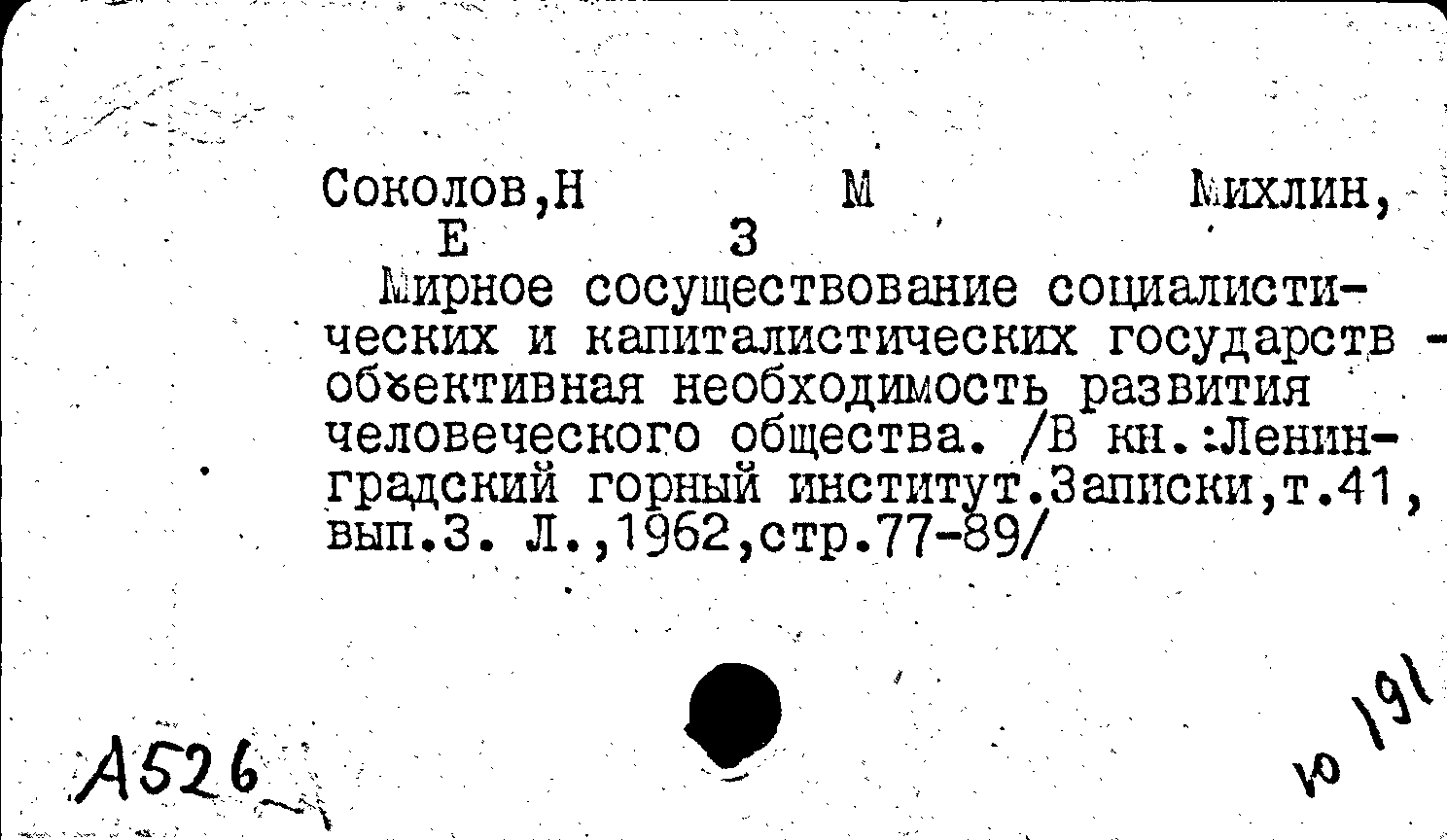 Соколов,Н М Михлин,
Е З
Мирное сосуществование социалистических и капиталистических государств - объективная необходимость развития человеческого общества. /В кн.:Ленинградский горный институт.Записки,т.41, вып.3. Л.,1962,стр.77-89/

А526

ю 191